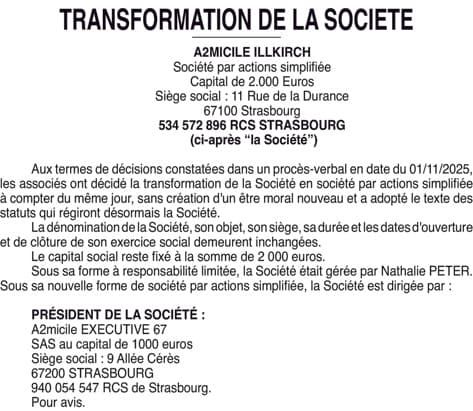 TRANSFORMATION DE LA SOCIETE

A2MICILE ILLKIRCH
Société par actions simplifiée
Capital de 2.000 Euros
Siège social : 11 Rue de la Durance
67100 Strasbourg
534 572 896 RCS STRASBOURG
(ci-après “la Société”)

Aux termes de décisions constatées dans un procès-verbal en date du 01/11/2025, les associés ont décidé la transformation de la Société en société par actions simplifiée à compter du même jour, sans création d'un être moral nouveau et a adopté le texte des statuts qui régiront désormais la Société.

La dénomination de la Société, son objet, son siège, sa durée et les dates d'ouverture et de clôture de son exercice social demeurent inchangées.

Le capital social reste fixé à la somme de 2 000 euros.

Sous sa forme à responsabilité limitée, la Société était gérée par Nathalie PETER. Sous sa nouvelle forme de société par actions simplifiée, la Société est dirigée par :

PRÉSIDENT DE LA SOCIÉTÉ :
A2micile EXECUTIVE 67
SAS au capital de 1000 euros
Siège social : 9 Allée Cérès
67200 STRASBOURG
940 054 547 RCS de Strasbourg.
Pour avis.